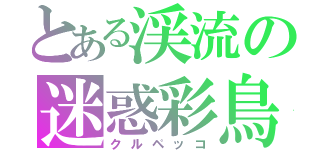 とある渓流の
迷惑彩鳥
クルペッコ